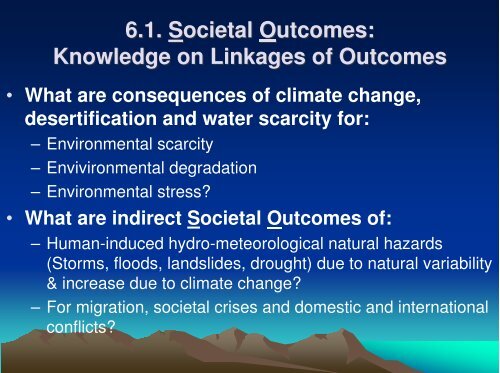 6.1. Societal Outcomes:
Knowledge on Linkages of Outcomes

• What are consequences of climate change, desertification and water scarcity for:
– Environmental scarcity
– Envivironmental degradation
– Environmental stress?

• What are indirect Societal Outcomes of:
– Human-induced hydro-meteorological natural hazards (Storms, floods, landslides, drought) due to natural variability & increase due to climate change?
– For migration, societal crises and domestic and international conflicts?